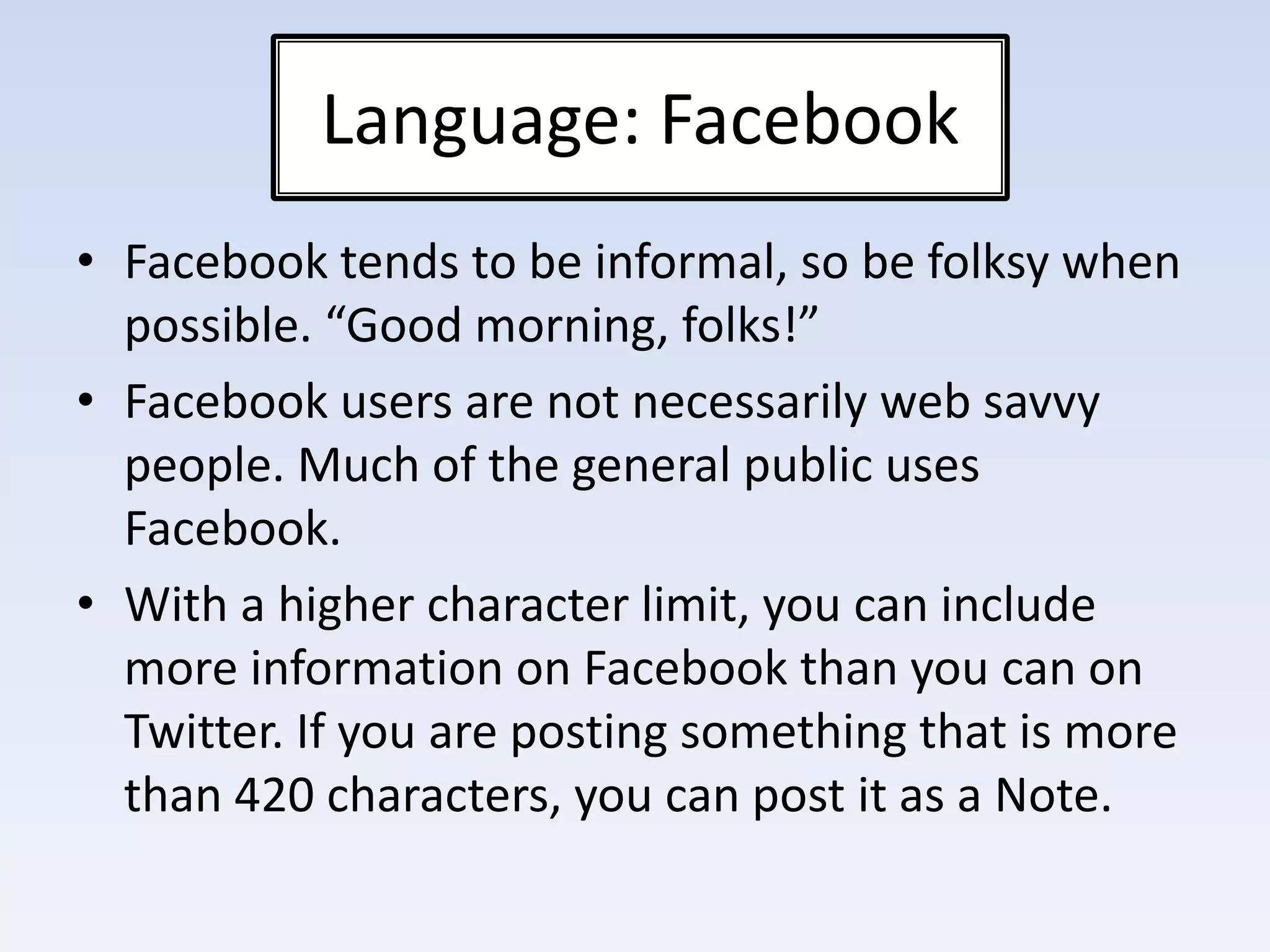 Language: Facebook

• Facebook tends to be informal, so be folksy when possible. "Good morning, folks!"

• Facebook users are not necessarily web savvy people. Much of the general public uses Facebook.

• With a higher character limit, you can include more information on Facebook than you can on Twitter. If you are posting something that is more than 420 characters, you can post it as a Note.